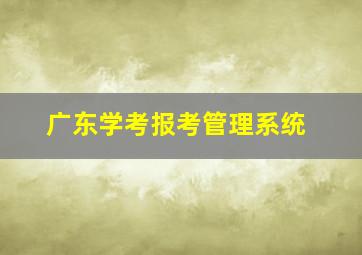 广东学考报考管理系统